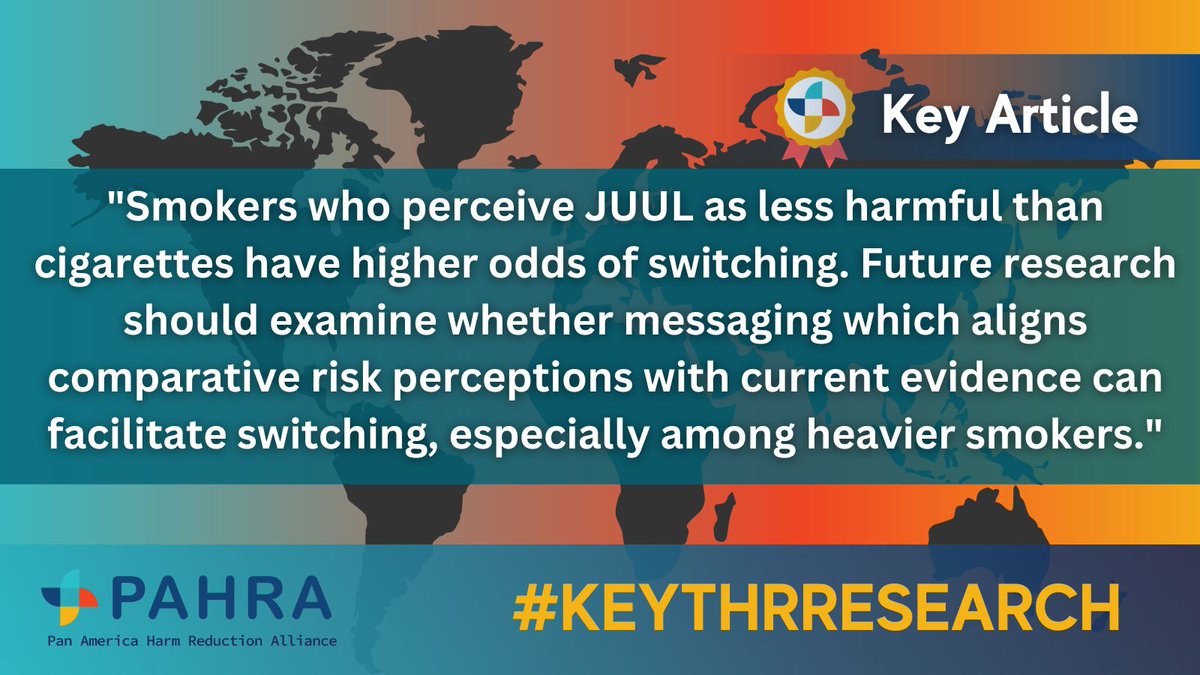 Key Article

"Smokers who perceive JUUL as less harmful than cigarettes have higher odds of switching. Future research should examine whether messaging which aligns comparative risk perceptions with current evidence can facilitate switching, especially among heavier smokers."

PAHRA
Pan America Harm Reduction Alliance

#KEYTHRRESEARCH